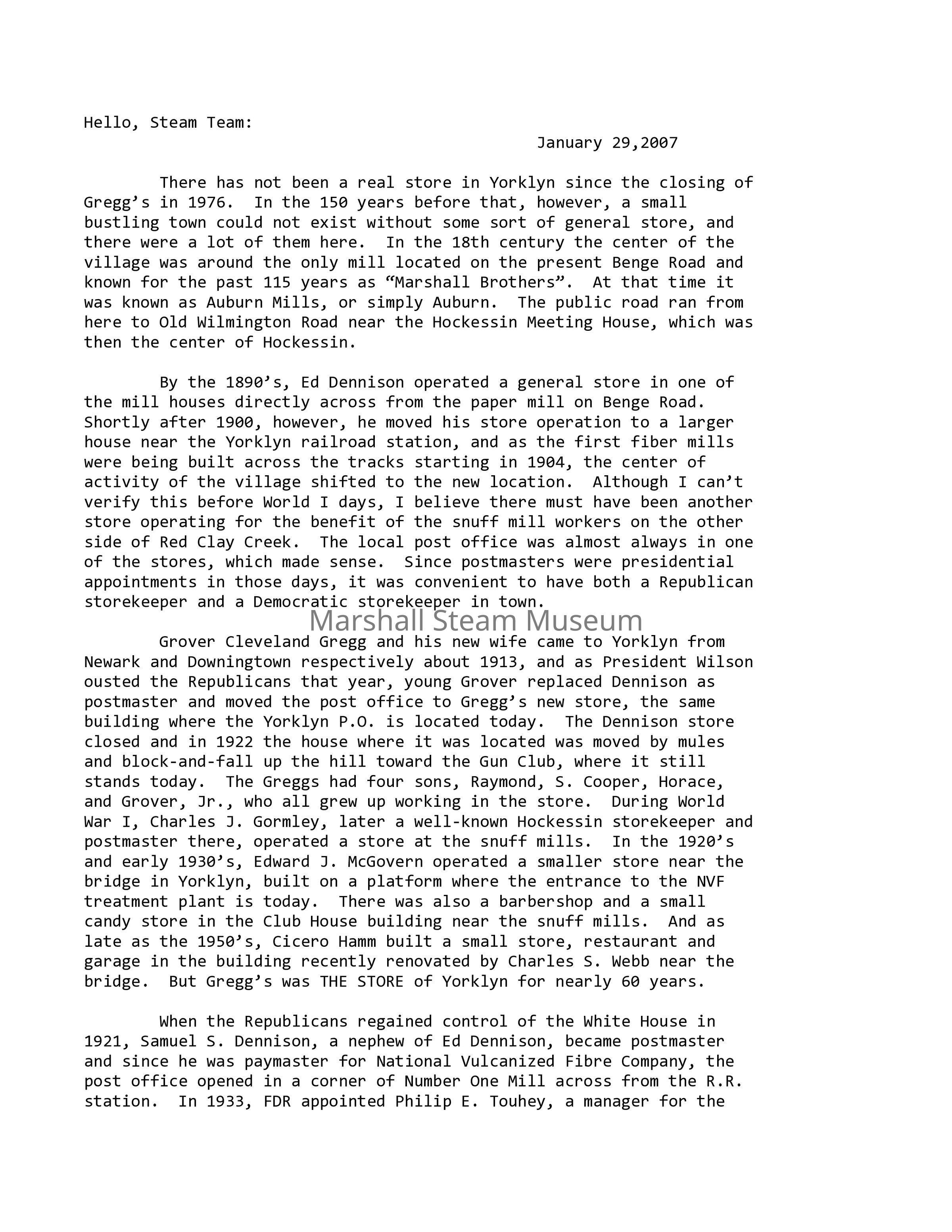 Hello, Steam Team:

January 29,2007

There has not been a real store in Yorklyn since the closing of Gregg’s in 1976. In the 150 years before that, however, a small bustling town could not exist without some sort of general store, and there were a lot of them here. In the 18th century the center of the village was around the only mill located on the present Benge Road and known for the past 115 years as “Marshall Brothers”. At that time it was known as Auburn Mills, or simply Auburn. The public road ran from here to Old Wilmington Road near the Hockessin Meeting House, which was then the center of Hockessin.

By the 1890’s, Ed Dennison operated a general store in one of the mill houses directly across from the paper mill on Benge Road. Shortly after 1900, however, he moved his store operation to a larger house near the Yorklyn railroad station, and as the first fiber mills were being built across the tracks starting in 1904, the center of activity of the village shifted to the new location. Although I can’t verify this before World I days, I believe there must have been another store operating for the benefit of the snuff mill workers on the other side of Red Clay Creek. The local post office was almost always in one of the stores, which made sense. Since postmasters were presidential appointments in those days, it was convenient to have both a Republican storekeeper and a Democratic storekeeper in town.

Marshall Steam Museum

Grover Cleveland Gregg and his new wife came to Yorklyn from Newark and Downingtown respectively about 1913, and as President Wilson ousted the Republicans that year, young Grover replaced Dennison as postmaster and moved the post office to Gregg’s new store, the same building where the Yorklyn P.O. is located today. The Dennison store closed and in 1922 the house where it was located was moved by mules and block-and-fall up the hill toward the Gun Club, where it still stands today. The Greggs had four sons, Raymond, S. Cooper, Horace, and Grover, Jr., who all grew up working in the store. During World War I, Charles J. Gormley, later a well-known Hockessin storekeeper and postmaster there, operated a store at the snuff mills. In the 1920’s and early 1930’s, Edward J. McGovern operated a smaller store near the bridge in Yorklyn, built on a platform where the entrance to the NVF treatment plant is today. There was also a barbershop and a small candy store in the Club House building near the snuff mills. And as late as the 1950’s, Cicero Hamm built a small store, restaurant and garage in the building recently renovated by Charles S. Webb near the bridge. But Gregg’s was THE STORE of Yorklyn for nearly 60 years.

When the Republicans regained control of the White House in 1921, Samuel S. Dennison, a nephew of Ed Dennison, became postmaster and since he was paymaster for National Vulcanized Fibre Company, the post office opened in a corner of Number One Mill across from the R.R. station. In 1933, FDR appointed Philip E. Touhey, a manager for the